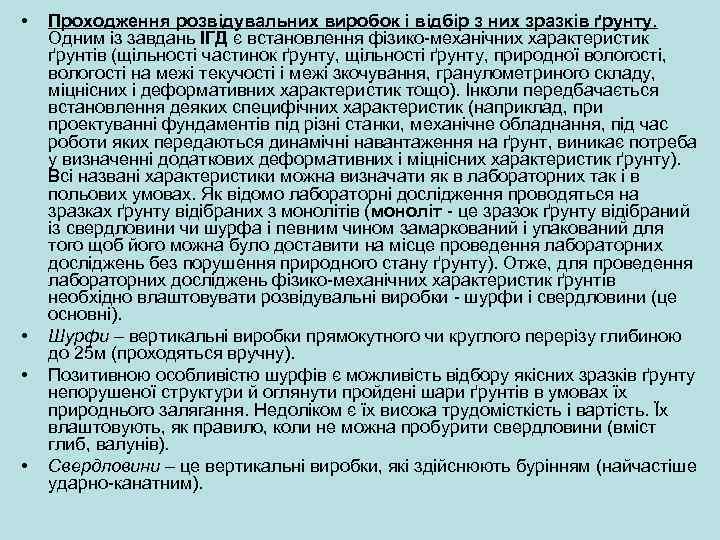 • Проходження розвідувальних виробок і відбір з них зразків ґрунту. Одним із завдань ІГД є встановлення фізико-механічних характеристик ґрунтів (щільності частинок ґрунту, щільності ґрунту, природної вологості, вологості на межі текучості і межі зкочування, гранулометриного складу, міцнісних і деформативних характеристик тощо). Інколи передбачається встановлення деяких специфічних характеристик (наприклад, при проектуванні фундаментів під різні станки, механічне обладнання, під час роботи яких передаються динамічні навантаження на ґрунт, виникає потреба у визначенні додаткових деформативних і міцнісних характеристик ґрунту). Всі названі характеристики можна визначати як в лабораторних так і в польових умовах. Як відомо лабораторні дослідження проводяться на зразках ґрунту відібраних з монолітів (моноліт - це зразок ґрунту відібраний із свердловини чи шурфа і певним чином замаркований і упакований для того щоб його можна було доставити на місце проведення лабораторних досліджень без порушення природного стану ґрунту). Отже, для проведення лабораторних досліджень фізико-механічних характеристик ґрунтів необхідно влаштовувати розвідувальні виробки - шурфи і свердловини (це основні).

• Шурфи – вертикальні виробки прямокутного чи круглого перерізу глибиною до 25м (проходяться вручну).

• Позитивною особливістю шурфів є можливість відбору якісних зразків ґрунту непорушеної структури й оглянути пройдені шари ґрунтів в умовах їх природнього залягання. Недоліком є їх висока трудомісткість і вартість. Їх влаштовують, як правило, коли не можна пробурити свердловини (вміст глиб, валунів).

• Свердловини – це вертикальні виробки, які здійснюють бурінням (найчастіше ударно-канатним).